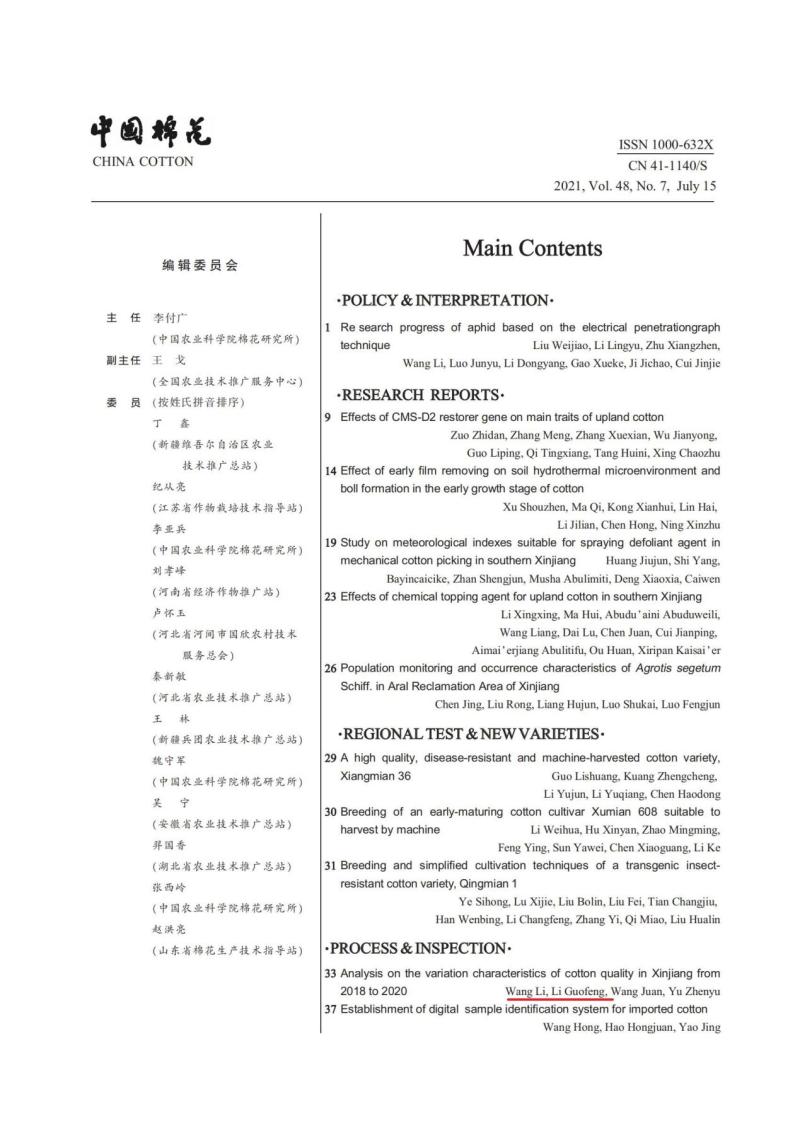 中国棉花
CHINA COTTON

ISSN 1000-632X
CN 41-1140/S
2021, Vol. 48, No. 7, July 15

编辑委员会

主 任 李付广
(中国农业科学院棉花研究所)
副主任 王 戈
(全国农业技术推广服务中心)
委 员 (按姓氏拼音排序)
丁 鑫
(新疆维吾尔自治区农业技术推广总站)
纪从亮
(江苏省作物栽培技术指导站)
李亚兵
(中国农业科学院棉花研究所)
刘孝峰
(河南省经济作物推广站)
卢怀玉
(河北省河间市国欣农村技术服务总会)
秦新敏
(河北省农业技术推广总站)
王 林
(新疆兵团农业技术推广总站)
魏守军
(中国农业科学院棉花研究所)
吴 宁
(安徽省农业技术推广总站)
羿国香
(湖北省农业技术推广总站)
张西岭
(中国农业科学院棉花研究所)
赵洪亮
(山东省棉花生产技术指导站)

Main Contents

·POLICY & INTERPRETATION·

1 Re search progress of aphid based on the electrical penetrationgraph technique Liu Weijiao, Li Lingyu, Zhu Xiangzhen, Wang Li, Luo Junyu, Li Dongyang, Gao Xueke, Ji Jichao, Cui Jinjie

·RESEARCH REPORTS·

9 Effects of CMS-D2 restorer gene on main traits of upland cotton Zuo Zhidan, Zhang Meng, Zhang Xuexian, Wu Jianyong, Guo Liping, Qi Tingxiang, Tang Huini, Xing Chaozhu

14 Effect of early film removing on soil hydrothermal microenvironment and boll formation in the early growth stage of cotton Xu Shouzhen, Ma Qi, Kong Xianhui, Lin Hai, Li Jilian, Chen Hong, Ning Xinzhu

19 Study on meteorological indexes suitable for spraying defoliant agent in mechanical cotton picking in southern Xinjiang Huang Jiujun, Shi Yang, Bayincaicike, Zhan Shengjun, Musha Abulimiti, Deng Xiaoxia, Caiwen

23 Effects of chemical topping agent for upland cotton in southern Xinjiang Li Xingxing, Ma Hui, Abudu'aini Abuduweili, Wang Liang, Dai Lu, Chen Juan, Cui Jianping, Aimai'erjiang Abulitifu, Ou Huan, Xiripan Kaisai'er

26 Population monitoring and occurrence characteristics of Agrotis segetum Schiff. in Aral Reclamation Area of Xinjiang Chen Jing, Liu Rong, Liang Hujun, Luo Shukai, Luo Fengjun

·REGIONAL TEST & NEW VARIETIES·

29 A high quality, disease-resistant and machine-harvested cotton variety, Xiangmian 36 Guo Lishuang, Kuang Zhengcheng, Li Yujun, Li Yuqiang, Chen Haodong

30 Breeding of an early-maturing cotton cultivar Xumian 608 suitable to harvest by machine Li Weihua, Hu Xinyan, Zhao Mingming, Feng Ying, Sun Yawei, Chen Xiaoguang, Li Ke

31 Breeding and simplified cultivation techniques of a transgenic insect-resistant cotton variety, Qingmian 1 Ye Sihong, Lu Xijie, Liu Bolin, Liu Fei, Tian Changjiu, Han Wenbing, Li Changfeng, Zhang Yi, Qi Miao, Liu Hualin

·PROCESS & INSPECTION·

33 Analysis on the variation characteristics of cotton quality in Xinjiang from 2018 to 2020 Wang Li, Li Guofeng, Wang Juan, Yu Zhenyu

37 Establishment of digital sample identification system for imported cotton Wang Hong, Hao Hongjuan, Yao Jing